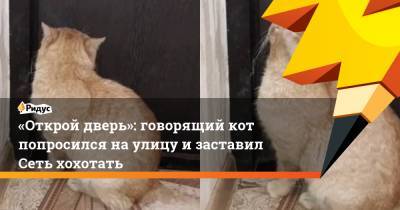 Ридус

«Открой дверь»: говорящий кот попросился на улицу и заставил Сеть хохотать